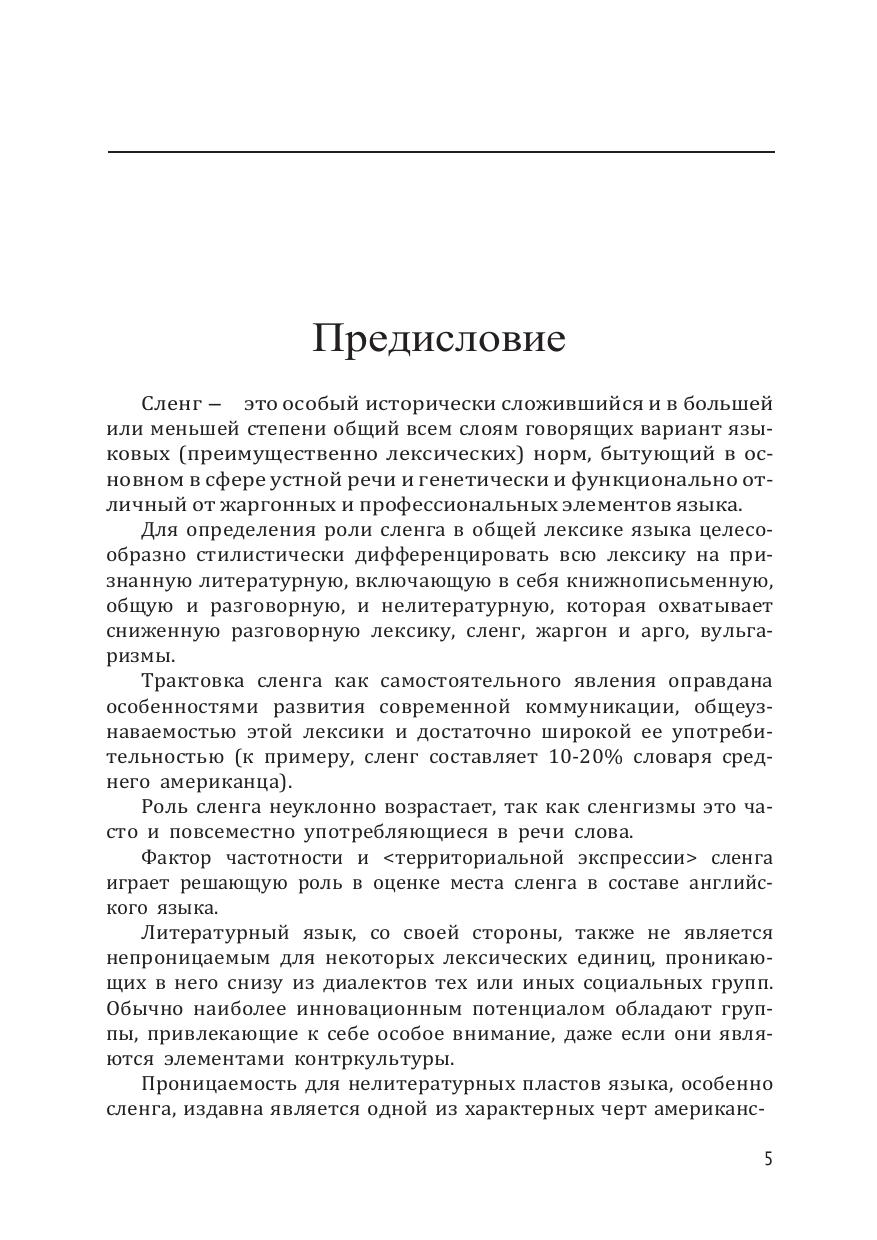 Предисловие

Сленг – это особый исторически сложившийся и в большей или меньшей степени общий всем слоям говорящих вариант языковых (преимущественно лексических) норм, бытующий в основном в сфере устной речи и генетически и функционально отличный от жаргонных и профессиональных элементов языка.

Для определения роли сленга в общей лексике языка целесообразно стилистически дифференцировать всю лексику на признанную литературную, включающую в себя книжнописьменную, общую и разговорную, и нелитературную, которая охватывает сниженную разговорную лексику, сленг, жаргон и арго, вульгаризмы.

Трактовка сленга как самостоятельного явления оправдана особенностями развития современной коммуникации, общеузнаваемостью этой лексики и достаточно широкой ее употребительностью (к примеру, сленг составляет 10-20% словаря среднего американца).

Роль сленга неуклонно возрастает, так как сленгизмы это часто и повсеместно употребляющиеся в речи слова.

Фактор частотности и <территориальной экспрессии> сленга играет решающую роль в оценке места сленга в составе английского языка.

Литературный язык, со своей стороны, также не является непроницаемым для некоторых лексических единиц, проникающих в него снизу из диалектов тех или иных социальных групп. Обычно наиболее инновационным потенциалом обладают группы, привлекающие к себе особое внимание, даже если они являются элементами контркультуры.

Проницаемость для нелитературных пластов языка, особенно сленга, издавна является одной из характерных черт американс-

5